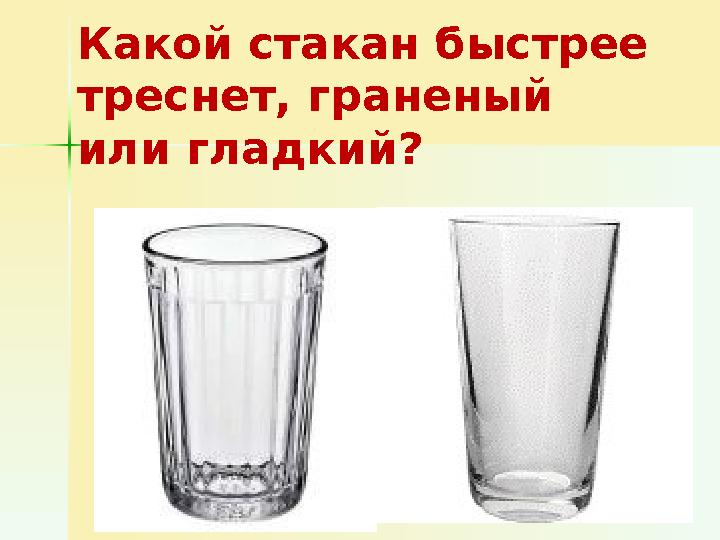 Какой стакан быстрее треснет, граненый или гладкий?